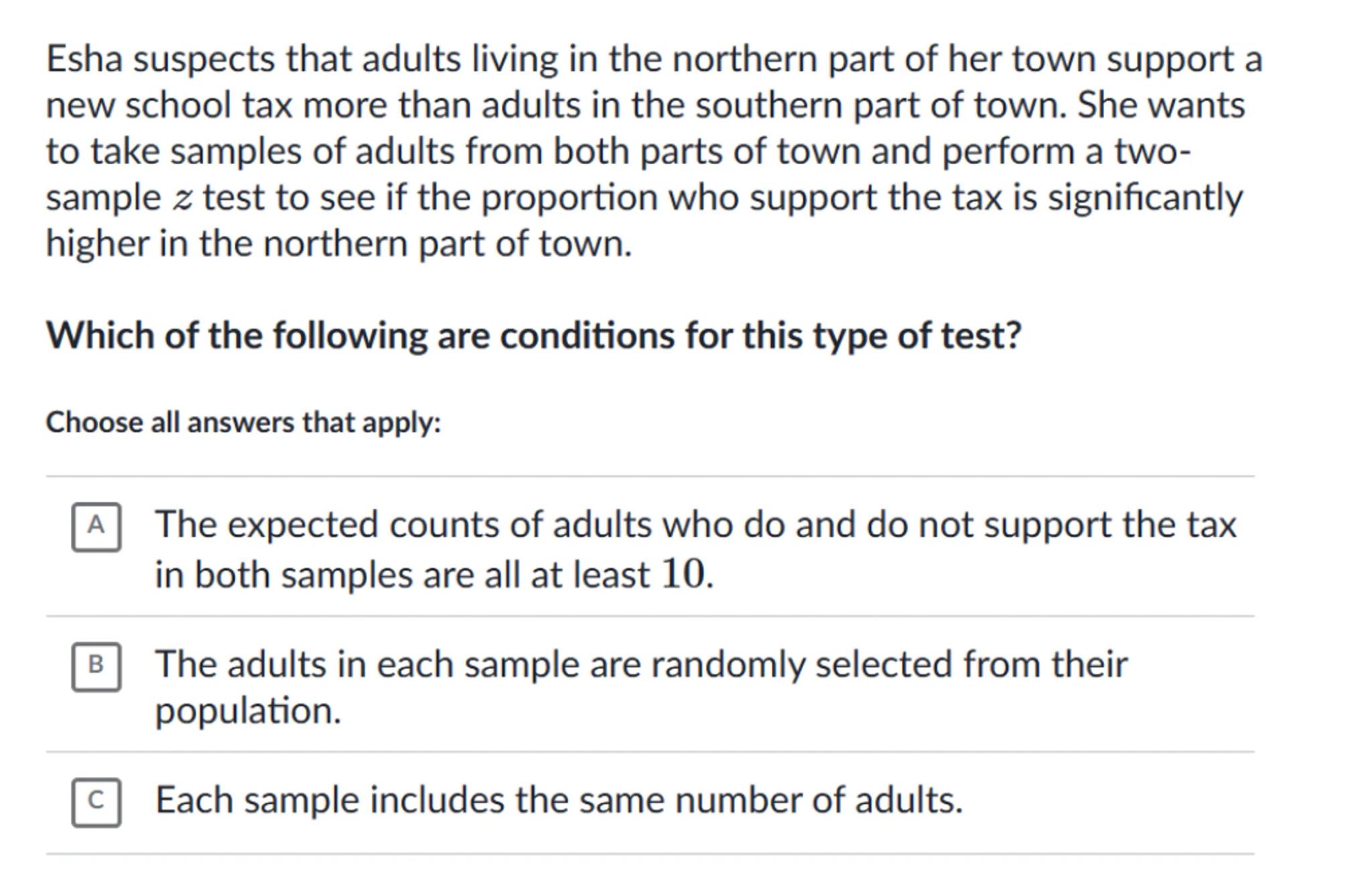 Esha suspects that adults living in the northern part of her town support a new school tax more than adults in the southern part of town. She wants to take samples of adults from both parts of town and perform a two-sample $z$ test to see if the proportion who support the tax is significantly higher in the northern part of town.

Which of the following are conditions for this type of test?

Choose all answers that apply:

A The expected counts of adults who do and do not support the tax in both samples are all at least $10$.

B The adults in each sample are randomly selected from their population.

C Each sample includes the same number of adults.